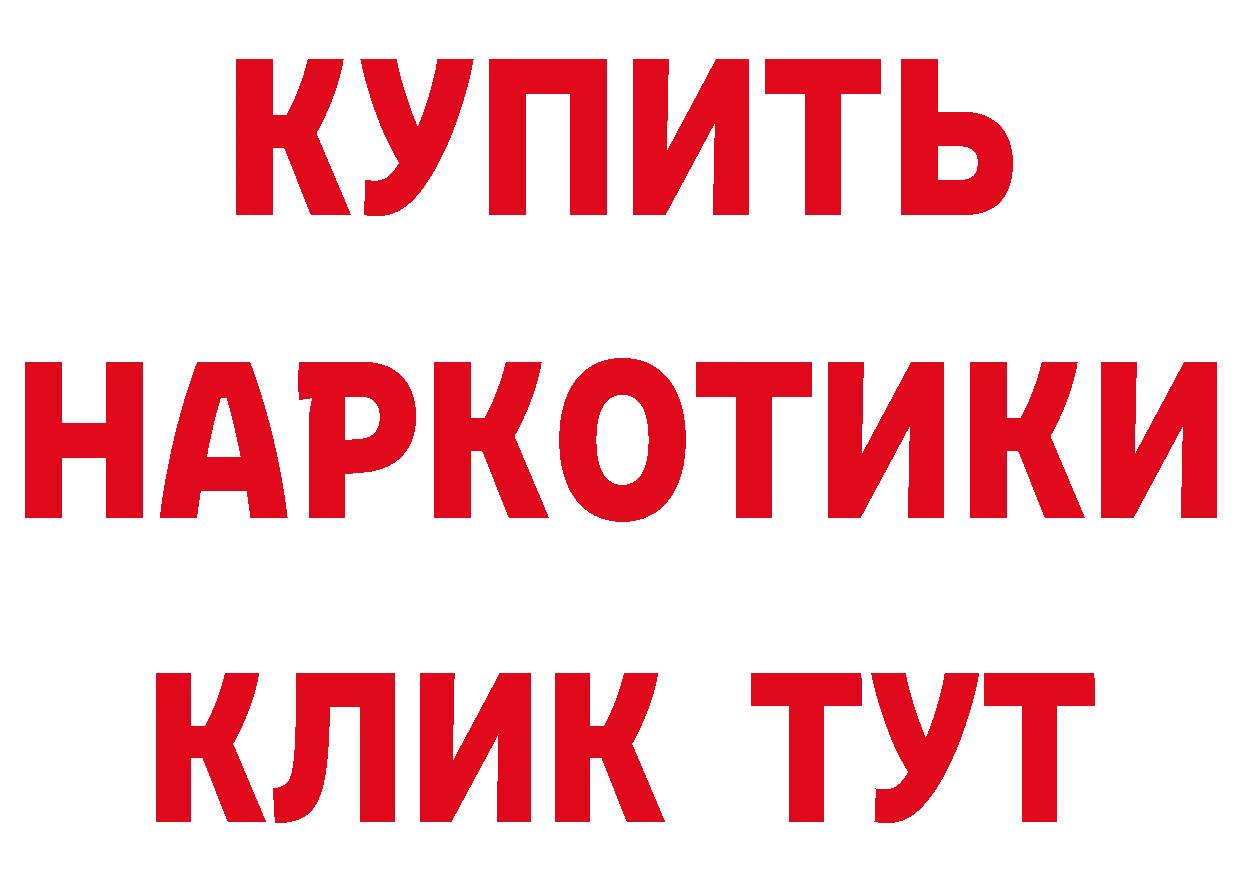 КУПИТЬ
НАРКОТИКИ
КЛИК ТУТ